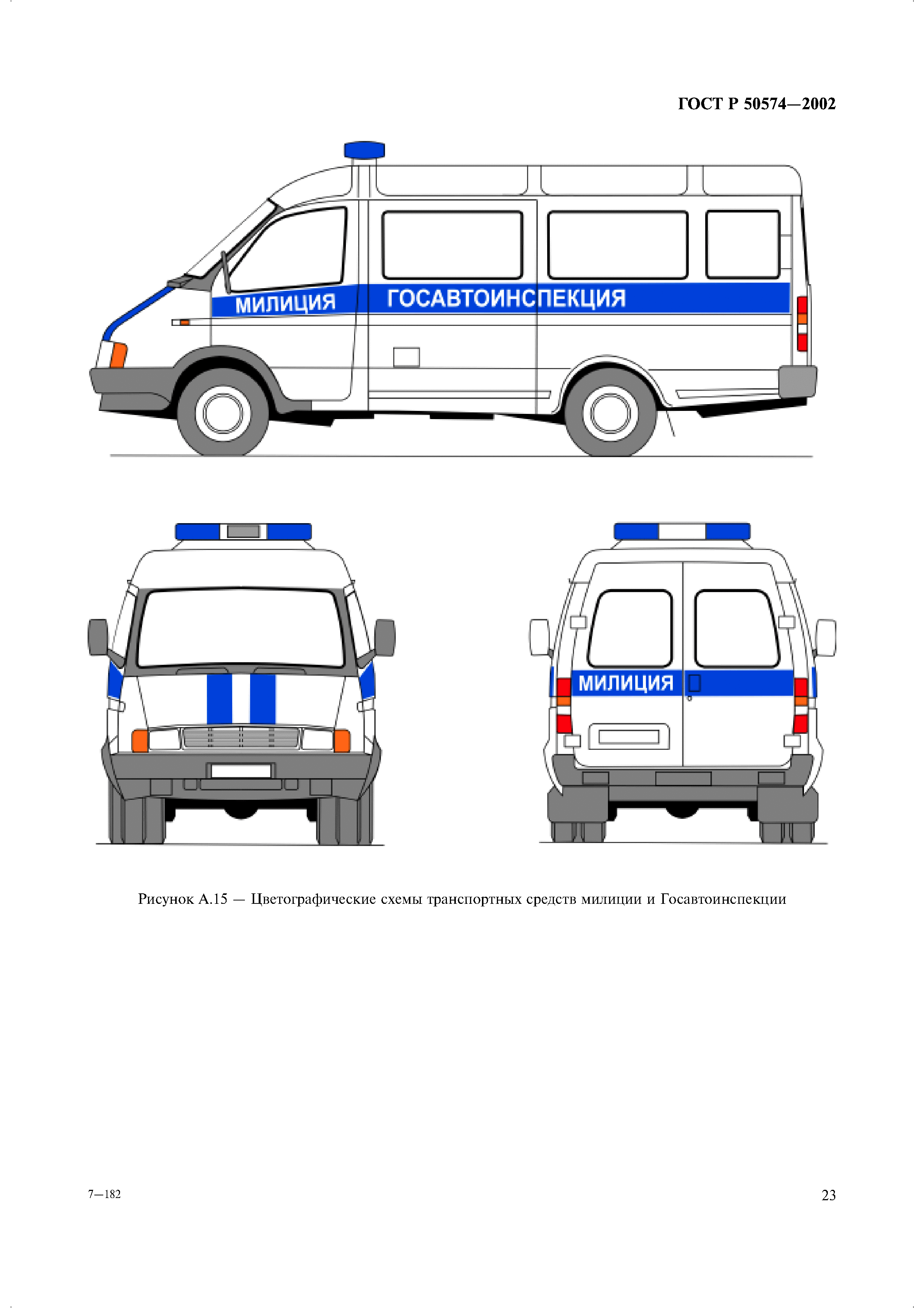 ГОСТ Р 50574—2002

МИЛИЦИЯ

ГОСАВТОИНСПЕКЦИЯ

МИЛИЦИЯ

Рисунок А.15 — Цветографические схемы транспортных средств милиции и Госавтоинспекции

7—182

23